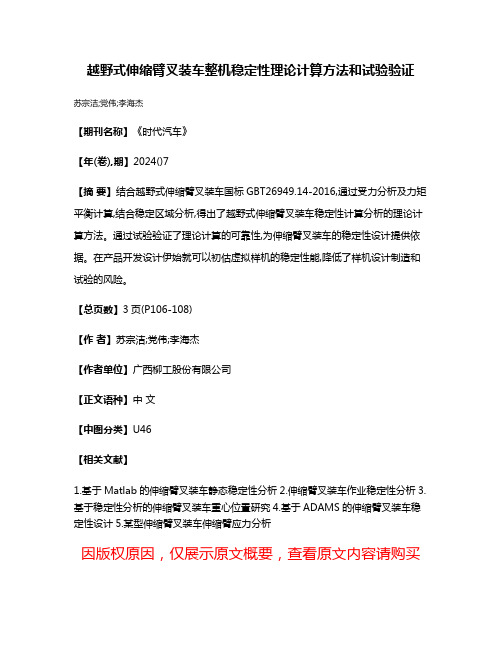 越野式伸缩臂叉装车整机稳定性理论计算方法和试验验证

苏宗洁;党伟;李海杰

【期刊名称】《时代汽车》

【年(卷),期】2024()7

【摘 要】结合越野式伸缩臂叉装车国标 GBT26949.14-2016,通过受力分析及力矩平衡计算,结合稳定区域分析,得出了越野式伸缩臂叉装车稳定性计算分析的理论计算方法。通过试验验证了理论计算的可靠性,为伸缩臂叉装车的稳定性设计提供依据。在产品开发设计伊始就可以初估虚拟样机的稳定性能,降低了样机设计制造和试验的风险。

【总页数】3 页(P106-108)

【作 者】苏宗洁;党伟;李海杰

【作者单位】广西柳工股份有限公司

【正文语种】中 文

【中图分类】U46

【相关文献】

1.基于 Matlab 的伸缩臂叉装车静态稳定性分析 2.伸缩臂叉装车作业稳定性分析 3.基于稳定性分析的伸缩臂叉装车重心位置研究 4.基于 ADAMS 的伸缩臂叉装车稳定性设计 5.某型伸缩臂叉装车伸缩臂应力分析

因版权原因，仅展示原文概要，查看原文内容请购买